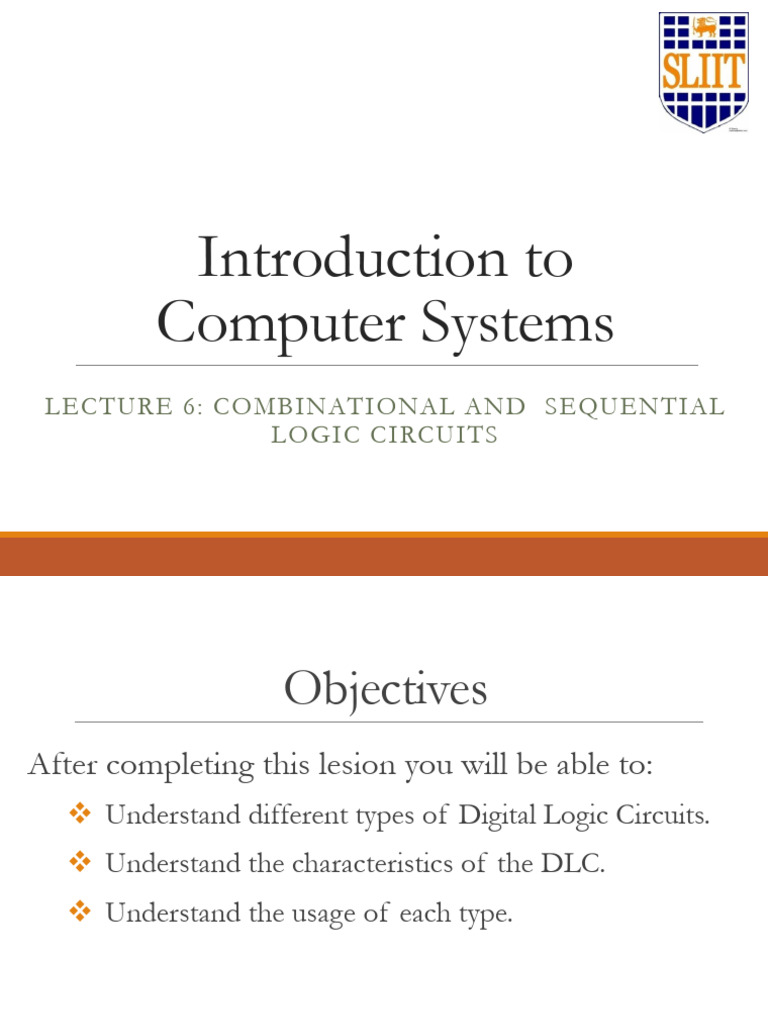 SLIIT

Introduction to Computer Systems

LECTURE 6: COMBINATIONAL AND SEQUENTIAL LOGIC CIRCUITS

Objectives

After completing this lesion you will be able to:

❖ Understand different types of Digital Logic Circuits.

❖ Understand the characteristics of the DLC.

❖ Understand the usage of each type.